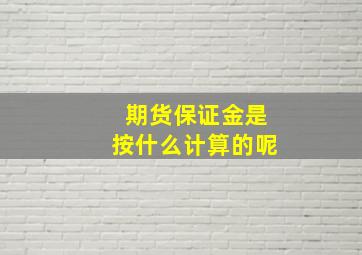 期货保证金是
按什么计算的呢